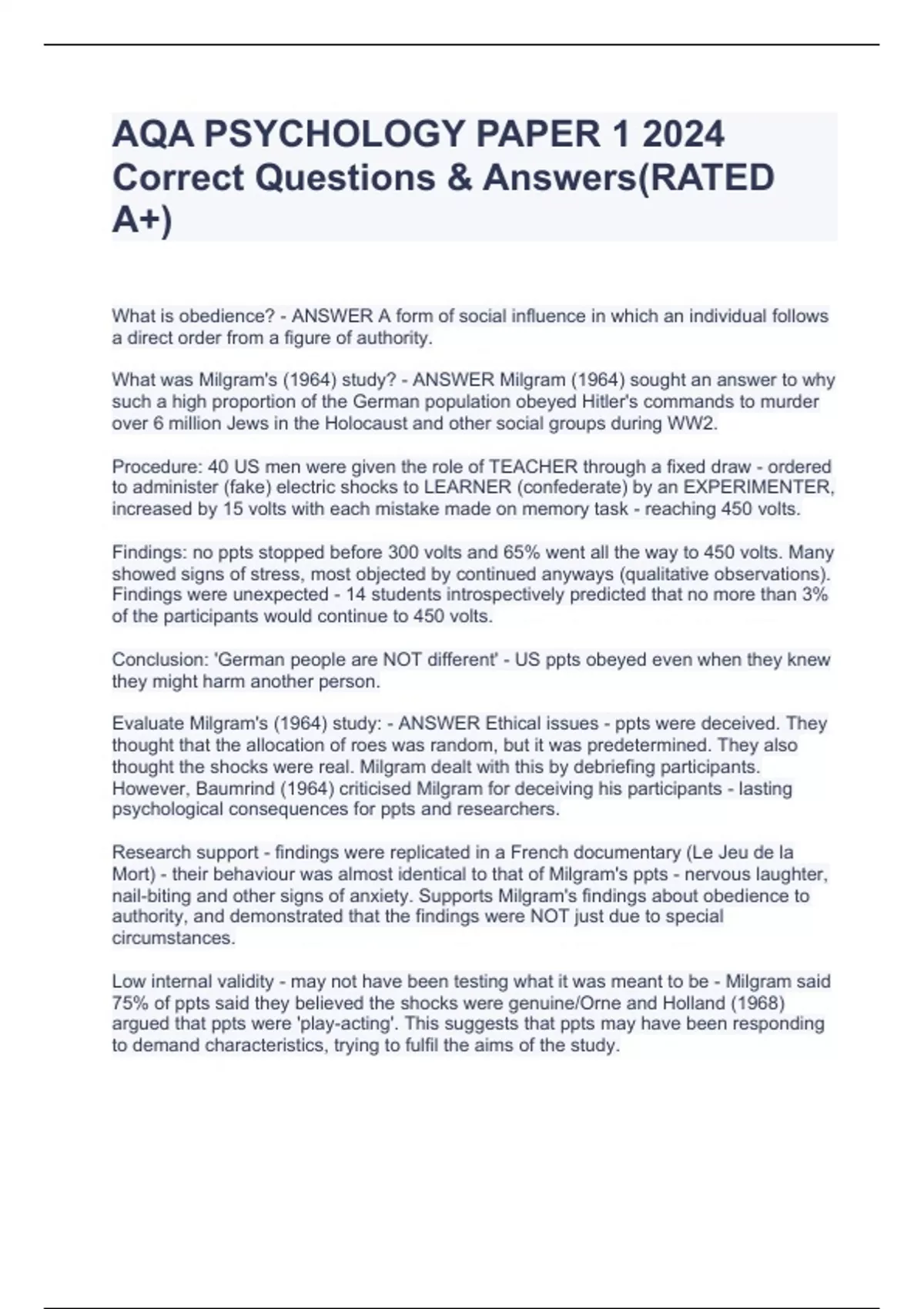 AQA PSYCHOLOGY PAPER 1 2024 Correct Questions & Answers(RATED A+)

What is obedience? - ANSWER A form of social influence in which an individual follows a direct order from a figure of authority.

What was Milgram's (1964) study? - ANSWER Milgram (1964) sought an answer to why such a high proportion of the German population obeyed Hitler's commands to murder over 6 million Jews in the Holocaust and other social groups during WW2.

Procedure: 40 US men were given the role of TEACHER through a fixed draw - ordered to administer (fake) electric shocks to LEARNER (confederate) by an EXPERIMENTER, increased by 15 volts with each mistake made on memory task - reaching 450 volts.

Findings: no ppts stopped before 300 volts and 65% went all the way to 450 volts. Many showed signs of stress, most objected by continued anyways (qualitative observations). Findings were unexpected - 14 students introspectively predicted that no more than 3% of the participants would continue to 450 volts.

Conclusion: 'German people are NOT different' - US ppts obeyed even when they knew they might harm another person.

Evaluate Milgram's (1964) study: - ANSWER Ethical issues - ppts were deceived. They thought that the allocation of roes was random, but it was predetermined. They also thought the shocks were real. Milgram dealt with this by debriefing participants. However, Baumrind (1964) criticised Milgram for deceiving his participants - lasting psychological consequences for ppts and researchers.

Research support - findings were replicated in a French documentary (Le Jeu de la Mort) - their behaviour was almost identical to that of Milgram's ppts - nervous laughter, nail-biting and other signs of anxiety. Supports Milgram's findings about obedience to authority, and demonstrated that the findings were NOT just due to special circumstances.

Low internal validity - may not have been testing what it was meant to be - Milgram said 75% of ppts said they believed the shocks were genuine/Orne and Holland (1968) argued that ppts were 'play-acting'. This suggests that ppts may have been responding to demand characteristics, trying to fulfil the aims of the study.